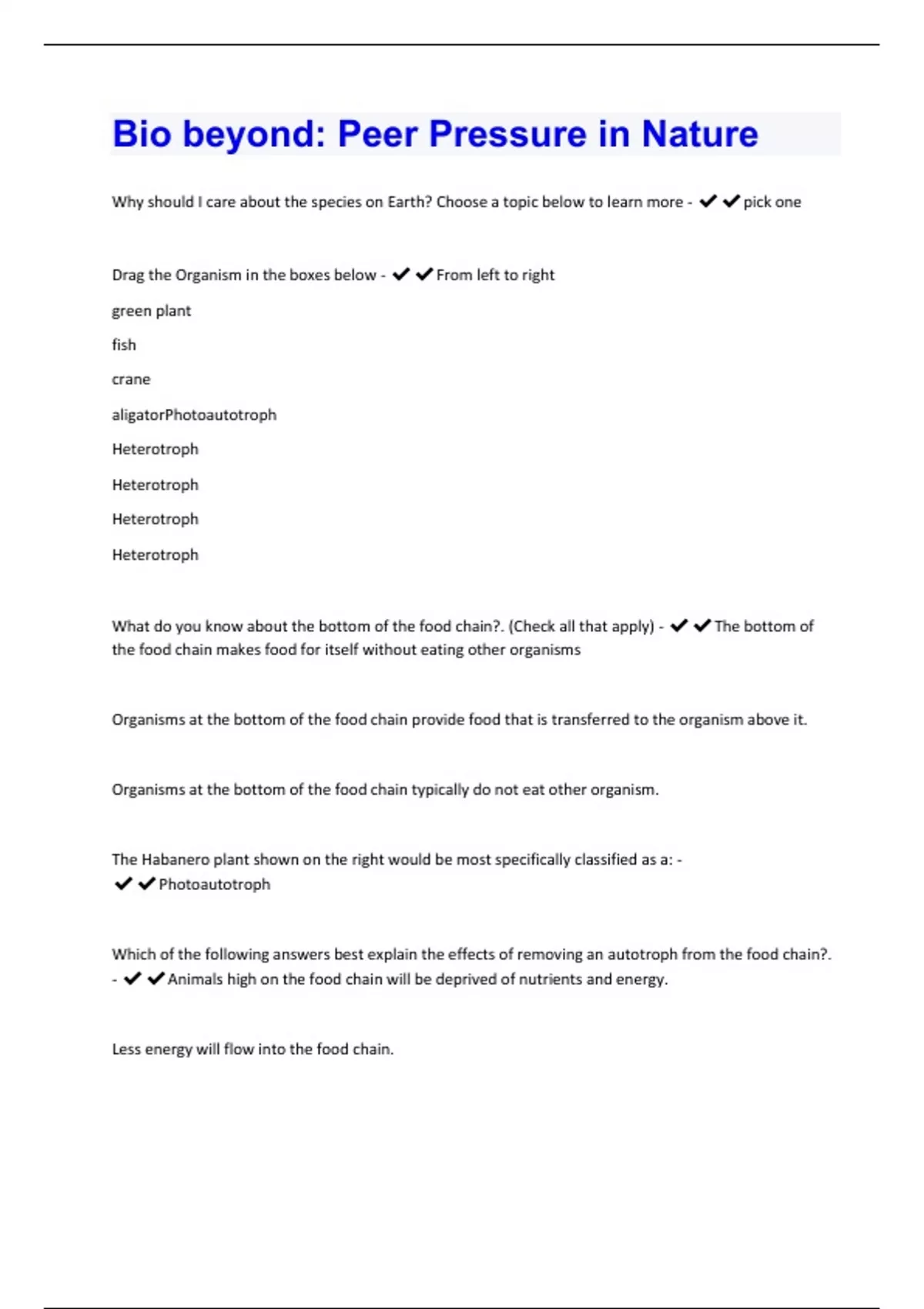 Bio beyond: Peer Pressure in Nature

Why should I care about the species on Earth? Choose a topic below to learn more - ✔✔pick one

Drag the Organism in the boxes below - ✔✔From left to right

green plant

fish

crane

aligatorPhotoautotroph

Heterotroph

Heterotroph

Heterotroph

Heterotroph

What do you know about the bottom of the food chain?. (Check all that apply) - ✔✔The bottom of the food chain makes food for itself without eating other organisms

Organisms at the bottom of the food chain provide food that is transferred to the organism above it.

Organisms at the bottom of the food chain typically do not eat other organism.

The Habanero plant shown on the right would be most specifically classified as a: - ✔✔Photoautotroph

Which of the following answers best explain the effects of removing an autotroph from the food chain?. - ✔✔Animals high on the food chain will be deprived of nutrients and energy.

Less energy will flow into the food chain.